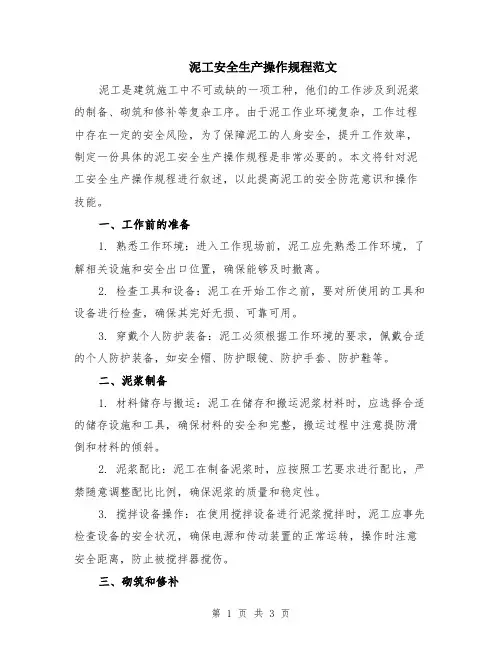 泥工安全生产操作规程范文

泥工是建筑施工中不可或缺的一项工种，他们的工作涉及到泥浆的制备、砌筑和修补等复杂工序。由于泥工作业环境复杂，工作过程中存在一定的安全风险，为了保障泥工的人身安全，提升工作效率，制定一份具体的泥工安全生产操作规程是非常必要的。本文将针对泥工安全生产操作规程进行叙述，以此提高泥工的安全防范意识和操作技能。

一、工作前的准备

1. 熟悉工作环境：进入工作现场前，泥工应先熟悉工作环境，了解相关设施和安全出口位置，确保能够及时撤离。

2. 检查工具和设备：泥工在开始工作之前，要对所使用的工具和设备进行检查，确保其完好无损、可靠可用。

3. 穿戴个人防护装备：泥工必须根据工作环境的要求，佩戴合适的个人防护装备，如安全帽、防护眼镜、防护手套、防护鞋等。

二、泥浆制备

1. 材料储存与搬运：泥工在储存和搬运泥浆材料时，应选择合适的储存设施和工具，确保材料的安全和完整，搬运过程中注意提防滑倒和材料的倾斜。

2. 泥浆配比：泥工在制备泥浆时，应按照工艺要求进行配比，严禁随意调整配比比例，确保泥浆的质量和稳定性。

3. 搅拌设备操作：在使用搅拌设备进行泥浆搅拌时，泥工应事先检查设备的安全状况，确保电源和传动装置的正常运转，操作时注意安全距离，防止被搅拌器搅伤。

三、砌筑和修补

第 1 页 共 3 页